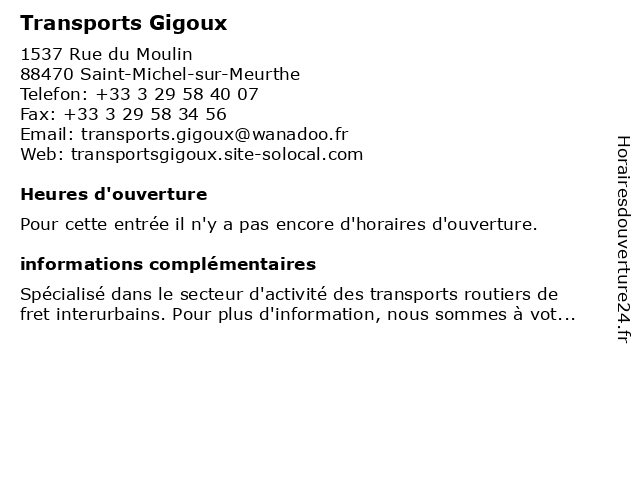 Transports Gigoux

1537 Rue du Moulin
88470 Saint-Michel-sur-Meurthe
Telefon: +33 3 29 58 40 07
Fax: +33 3 29 58 34 56
Email: transports.gigoux@wanadoo.fr
Web: transportsgigoux.site-solocal.com

Heures d'ouverture

Pour cette entrée il n'y a pas encore d'horaires d'ouverture.

informations complémentaires

Spécialisé dans le secteur d'activité des transports routiers de fret interurbains. Pour plus d'information, nous sommes à vot...

Horairesdouverture24.fr